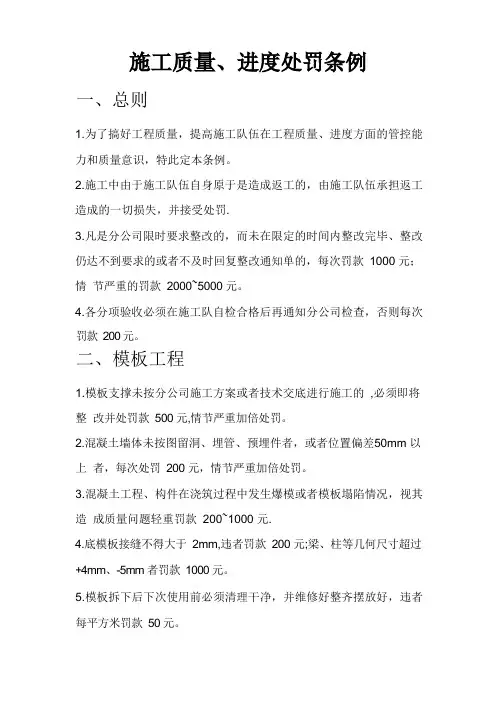 施工质量、进度处罚条例

一、总则

1.为了搞好工程质量，提高施工队伍在工程质量、进度方面的管控能力和质量意识，特此定本条例。

2.施工中由于施工队伍自身原于是造成返工的，由施工队伍承担返工造成的一切损失，并接受处罚.

3.凡是分公司限时要求整改的，而未在限定的时间内整改完毕、整改仍达不到要求的或者不及时回复整改通知单的，每次罚款 1000 元；情 节严重的罚款 2000~5000 元。

4.各分项验收必须在施工队自检合格后再通知分公司检查，否则每次罚款 200 元。

二、模板工程

1.模板支撑未按分公司施工方案或者技术交底进行施工的 ,必须即将整 改并处罚款 500 元,情节严重加倍处罚。

2.混凝土墙体未按图留洞、埋管、预埋件者，或者位置偏差50mm 以上 者，每次处罚 200 元，情节严重加倍处罚。

3.混凝土工程、构件在浇筑过程中发生爆模或者模板塌陷情况，视其造 成质量问题轻重罚款 200~1000 元.

4.底模板接缝不得大于 2mm,违者罚款 200 元;梁、柱等几何尺寸超过+4mm、-5mm 者罚款 1000 元。

5.模板拆下后下次使用前必须清理干净，并维修好整齐摆放好，违者每平方米罚款 50 元。